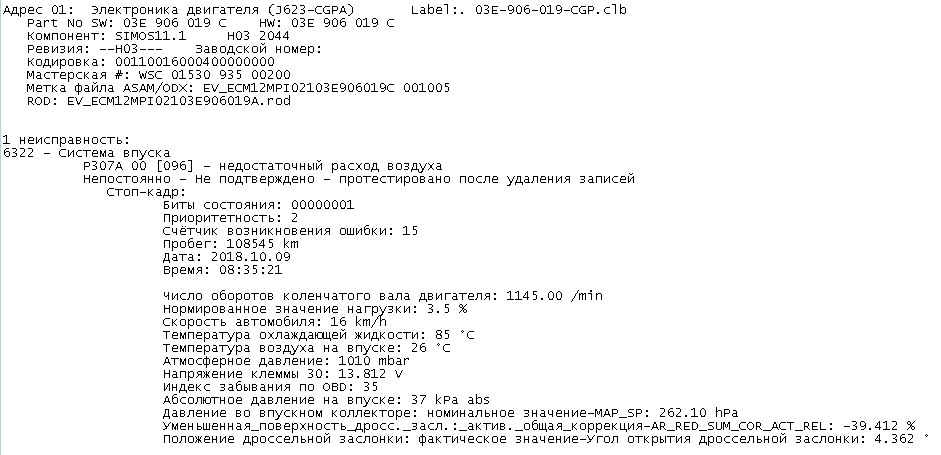 Адрес 01:  Электроника двигателя (J623-CGPA)        Label:. 03E-906-019-CGP.clb
   Part No SW: 03E 906 019 C    HW: 03E 906 019 C
   Компонент: SIMOS11.1      H03 2044
   Ревизия: --H03---    Заводской номер:
   Кодировка: 0011001600040000000
   Мастерская #: WSC 01530 935 00200
   Метка файла ASAM/ODX: EV_ECM12MPI02103E906019C 001005
   ROD: EV_ECM12MPI02103E906019A.rod

1 неисправность:
6322 - Система впуска
            P307A 00 [096] - недостаточный расход воздуха
            Непостоянно - Не подтверждено - протестировано после удаления записей
               Стоп-кадр:
                     Биты состояния: 00000001
                     Приоритетность: 2
                     Счётчик возникновения ошибки: 15
                     Пробег: 108545 km
                     Дата: 2018.10.09
                     Время: 08:35:21

                     Число оборотов коленчатого вала двигателя: 1145.00 /min
                     Нормированное значение нагрузки: 3.5 %
                     Скорость автомобиля: 16 km/h
                     Температура охлаждающей жидкости: 85 °C
                     Температура воздуха на впуске: 26 °C
                     Атмосферное давление: 1010 mbar
                     Напряжение клеммы 30: 13.812 V
                     Индекс забывания по OBD: 35
                     Абсолютное давление на впуске: 37 kPa abs
                     Давление во впускном коллекторе: номинальное значение-MAP_SP: 262.10 hPa
                     Уменьшенная_поверхность_дросс._засл.:_актив._общая_коррекция-AR_RED_SUM_COR_ACT_REL: -39.412 %
                     Положение дроссельной заслонки: фактическое значение-Угол открытия дроссельной заслонки: 4.362 °